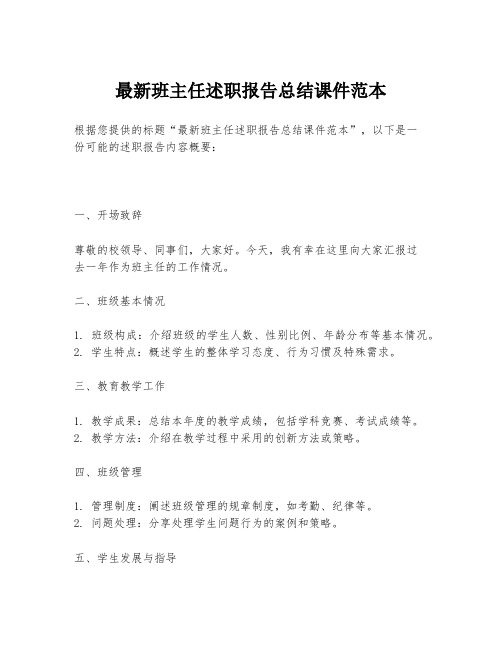 最新班主任述职报告总结课件范本

根据您提供的标题“最新班主任述职报告总结课件范本”，以下是一份可能的述职报告内容概要：

一、开场致辞

尊敬的校领导、同事们，大家好。今天，我有幸在这里向大家汇报过去一年作为班主任的工作情况。

二、班级基本情况

1. 班级构成：介绍班级的学生人数、性别比例、年龄分布等基本情况。
2. 学生特点：概述学生的整体学习态度、行为习惯及特殊需求。

三、教育教学工作

1. 教学成果：总结本年度的教学成绩，包括学科竞赛、考试成绩等。
2. 教学方法：介绍在教学过程中采用的创新方法或策略。

四、班级管理

1. 管理制度：阐述班级管理的规章制度，如考勤、纪律等。
2. 问题处理：分享处理学生问题行为的案例和策略。

五、学生发展与指导